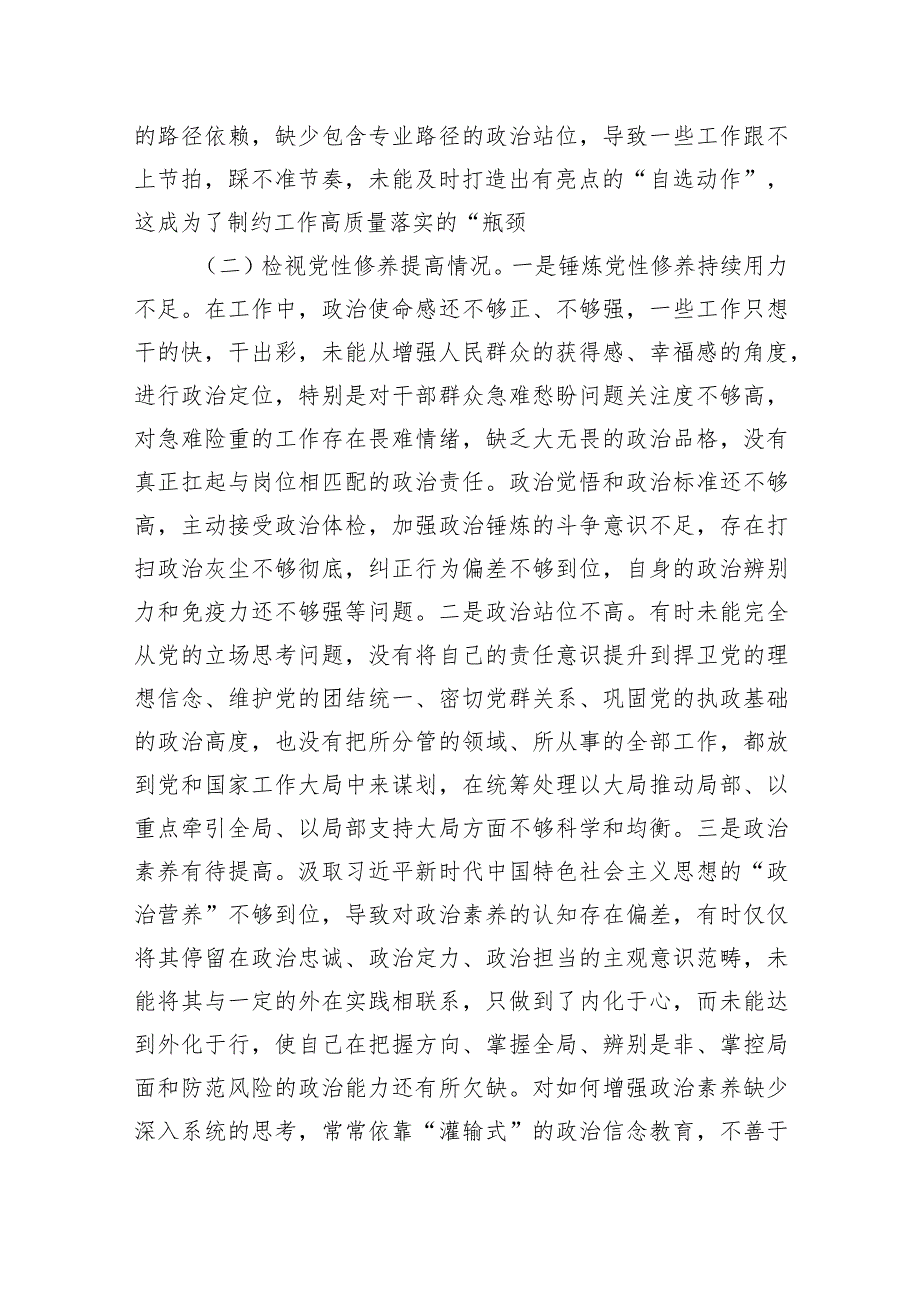 的路径依赖，缺少包含专业路径的政治站位，导致一些工作跟不上节拍，踩不准节奏，未能及时打造出有亮点的“自选动作”，这成为了制约工作高质量落实的“瓶颈

（二）检视党性修养提高情况。一是锤炼党性修养持续用力不足。在工作中，政治使命感还不够正、不够强，一些工作只想干的快，干出彩，未能从增强人民群众的获得感、幸福感的角度，进行政治定位，特别是对干部群众急难愁盼问题关注度不够高，对急难险重的工作存在畏难情绪，缺乏大无畏的政治品格，没有真正扛起与岗位相匹配的政治责任。政治觉悟和政治标准还不够高，主动接受政治体检，加强政治锤炼的斗争意识不足，存在打扫政治灰尘不够彻底，纠正行为偏差不够到位，自身的政治辨别力和免疫力还不够强等问题。二是政治站位不高。有时未能完全从党的立场思考问题，没有将自己的责任意识提升到捍卫党的理想信念、维护党的团结统一、密切党群关系、巩固党的执政基础的政治高度，也没有把所分管的领域、所从事的全部工作，都放到党和国家工作大局中来谋划，在统筹处理以大局推动局部、以重点牵引全局、以局部支持大局方面不够科学和均衡。三是政治素养有待提高。汲取习近平新时代中国特色社会主义思想的“政治营养”不够到位，导致对政治素养的认知存在偏差，有时仅仅将其停留在政治忠诚、政治定力、政治担当的主观意识范畴，未能将其与一定的外在实践相联系，只做到了内化于心，而未能达到外化于行，使自己在把握方向、掌握全局、辨别是非、掌控局面和防范风险的政治能力还有所欠缺。对如何增强政治素养缺少深入系统的思考，常常依靠“灌输式”的政治信念教育，不善于